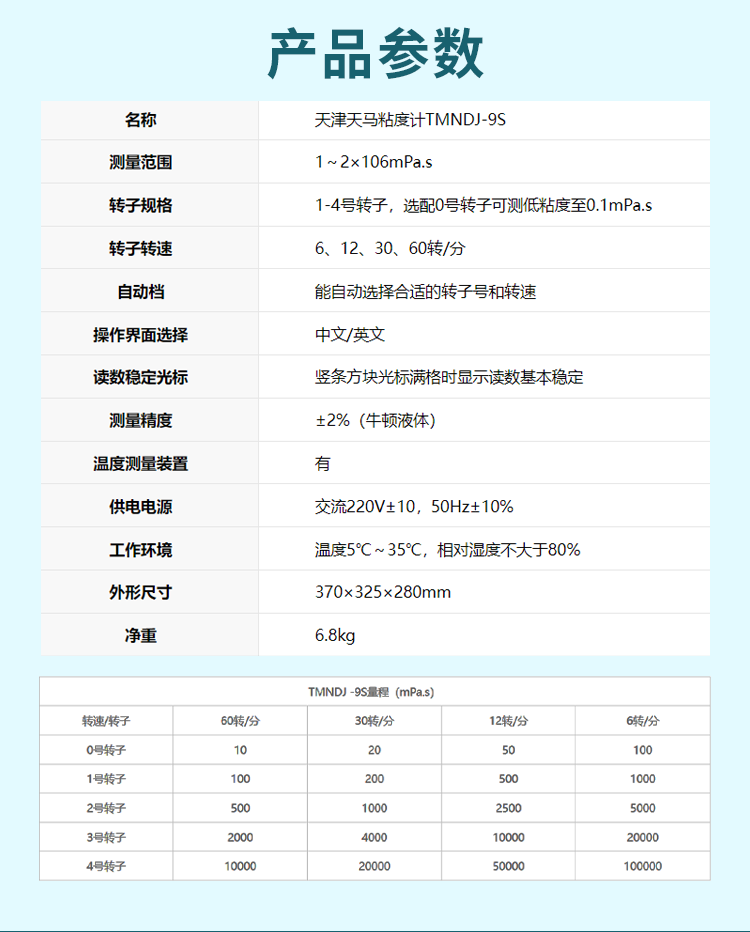 产品参数

| 名称 | 天津天马粘度计TMNDJ-9S |
|---|---|
| 测量范围 | 1～2×106mPa.s |
| 转子规格 | 1-4号转子，选配0号转子可测低粘度至0.1mPa.s |
| 转子转速 | 6、12、30、60转/分 |
| 自动档 | 能自动选择合适的转子号和转速 |
| 操作界面选择 | 中文/英文 |
| 读数稳定光标 | 竖条方块光标满格时显示读数基本稳定 |
| 测量精度 | ±2%（牛顿液体） |
| 温度测量装置 | 有 |
| 供电电源 | 交流220V±10，50Hz±10% |
| 工作环境 | 温度5℃～35℃，相对湿度不大于80% |
| 外形尺寸 | 370×325×280mm |
| 净重 | 6.8kg |

TMNDJ -9S量程（mPa.s）

| 转速/转子 | 60转/分 | 30转/分 | 12转/分 | 6转/分 |
|---|---|---|---|---|
| 0号转子 | 10 | 20 | 50 | 100 |
| 1号转子 | 100 | 200 | 500 | 1000 |
| 2号转子 | 500 | 1000 | 2500 | 5000 |
| 3号转子 | 2000 | 4000 | 10000 | 20000 |
| 4号转子 | 10000 | 20000 | 50000 | 100000 |